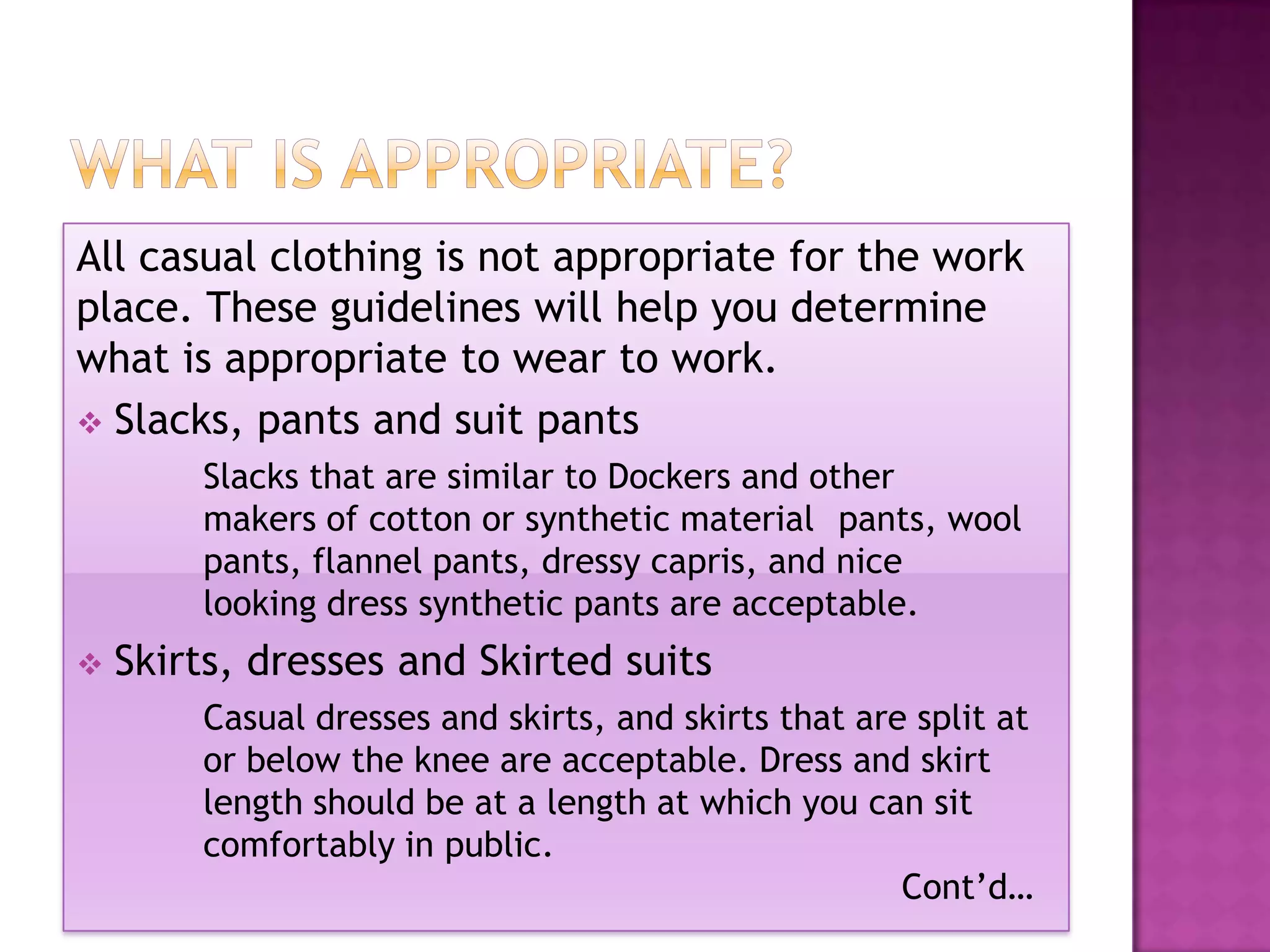 WHAT IS APPROPRIATE?

All casual clothing is not appropriate for the work place. These guidelines will help you determine what is appropriate to wear to work.

❖ Slacks, pants and suit pants

Slacks that are similar to Dockers and other makers of cotton or synthetic material pants, wool pants, flannel pants, dressy capris, and nice looking dress synthetic pants are acceptable.

❖ Skirts, dresses and Skirted suits

Casual dresses and skirts, and skirts that are split at or below the knee are acceptable. Dress and skirt length should be at a length at which you can sit comfortably in public.

Cont'd…